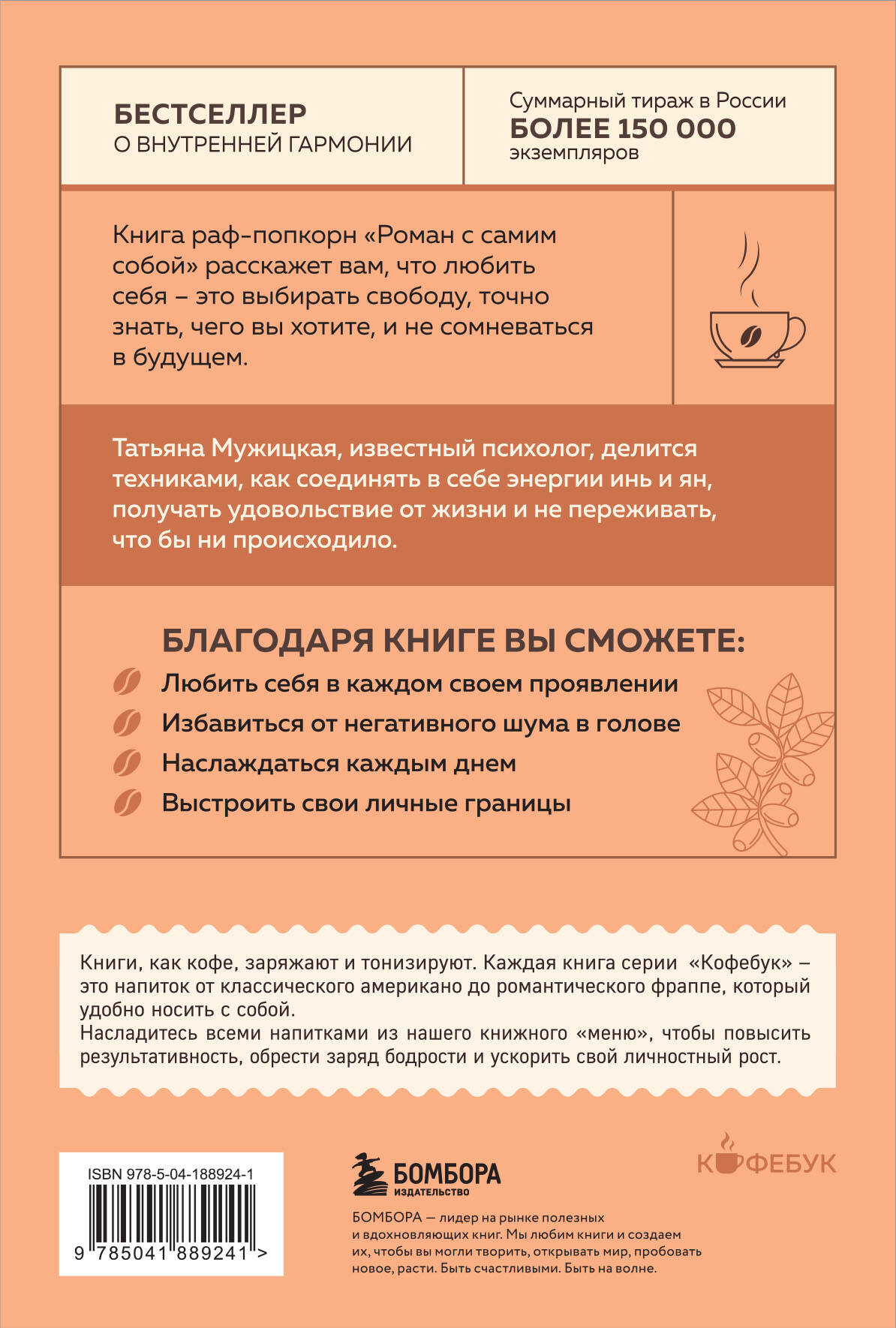 БЕСТСЕЛЛЕР
О ВНУТРЕННЕЙ ГАРМОНИИ

Суммарный тираж в России
БОЛЕЕ 150 000
экземпляров

Книга раф-попкорн «Роман с самим собой» расскажет вам, что любить себя – это выбирать свободу, точно знать, чего вы хотите, и не сомневаться в будущем.

Татьяна Мужицкая, известный психолог, делится техниками, как соединять в себе энергии инь и ян, получать удовольствие от жизни и не переживать, что бы ни происходило.

БЛАГОДАРЯ КНИГЕ ВЫ СМОЖЕТЕ:
Любить себя в каждом своем проявлении
Избавиться от негативного шума в голове
Наслаждаться каждым днем
Выстроить свои личные границы

Книги, как кофе, заряжают и тонизируют. Каждая книга серии «Кофебук» – это напиток от классического американо до романтического фраппе, который удобно носить с собой.
Насладитесь всеми напитками из нашего книжного «меню», чтобы повысить результативность, обрести заряд бодрости и ускорить свой личностный рост.

ISBN 978-5-04-188924-1
9 785041 889241 >

БОМБОРА
ИЗДАТЕЛЬСТВО

БОМБОРА — лидер на рынке полезных и вдохновляющих книг. Мы любим книги и создаем их, чтобы вы могли творить, открывать мир, пробовать новое, расти. Быть счастливыми. Быть на волне.

КОФЕБУК